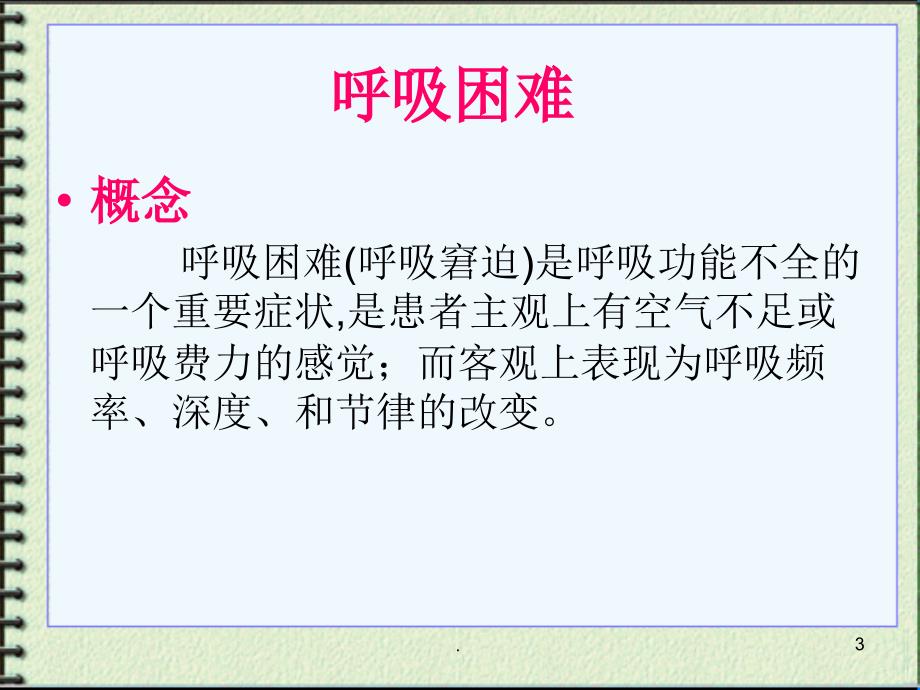 呼吸困难

• 概念

呼吸困难(呼吸窘迫)是呼吸功能不全的一个重要症状,是患者主观上有空气不足或呼吸费力的感觉；而客观上表现为呼吸频率、深度、和节律的改变。

.

3